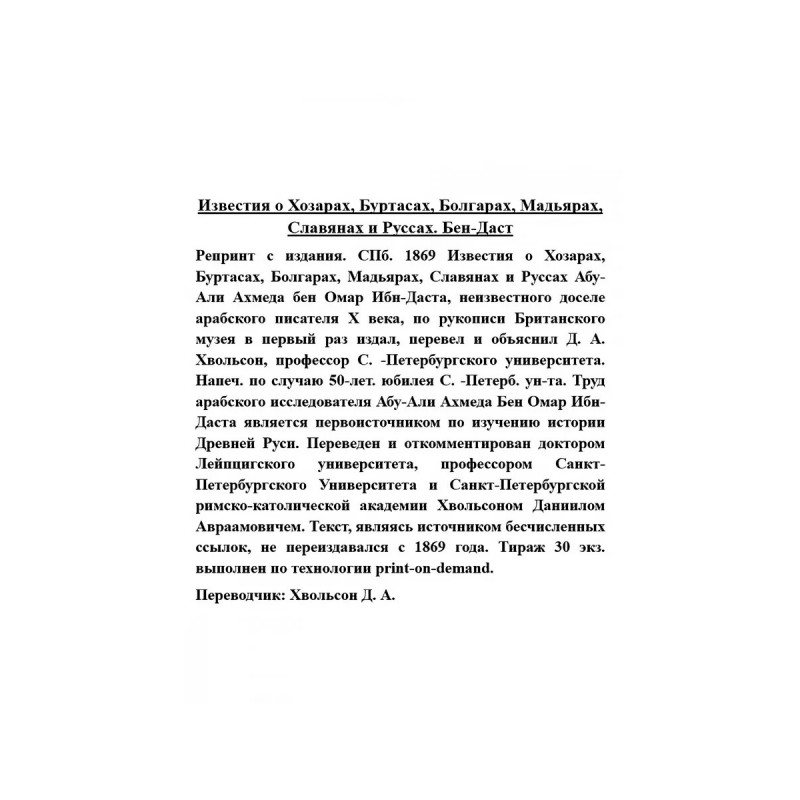 Известия о Хозарах, Буртасах, Болгарах, Мадьярах, Славянах и Руссах. Бен-Даст

Репринт с издания. СПб. 1869 Известия о Хозарах, Буртасах, Болгарах, Мадьярах, Славянах и Руссах Абу-Али Ахмеда бен Омар Ибн-Даста, неизвестного доселе арабского писателя X века, по рукописи Британского музея в первый раз издал, перевел и объяснил Д. А. Хвольсон, профессор С. -Петербургского университета. Напеч. по случаю 50-лет. юбилея С. -Петерб. ун-та. Труд арабского исследователя Абу-Али Ахмеда Бен Омар Ибн-Даста является первоисточником по изучению истории Древней Руси. Переведен и откомментирован доктором Лейпцигского университета, профессором Санкт-Петербургского Университета и Санкт-Петербургской римско-католической академии Хвольсоном Даниилом Авраамовичем. Текст, являясь источником бесчисленных ссылок, не переиздавался с 1869 года. Тираж 30 экз. выполнен по технологии print-on-demand.

Переводчик: Хвольсон Д. А.